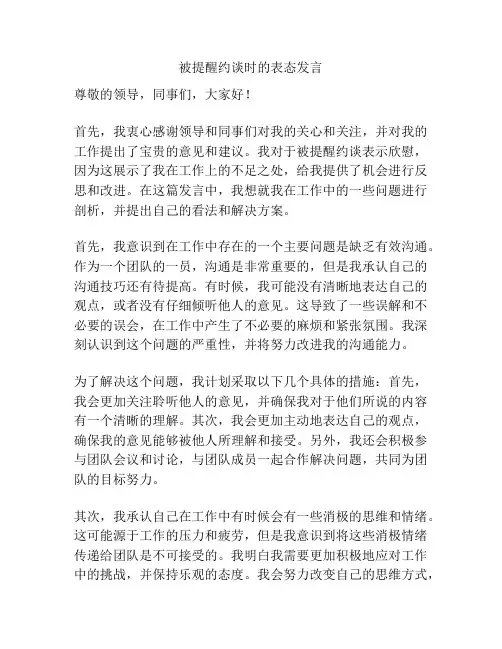 被提醒约谈时的表态发言

尊敬的领导，同事们，大家好！

首先，我衷心感谢领导和同事们对我的关心和关注，并对我的工作提出了宝贵的意见和建议。我对于被提醒约谈表示欣慰，因为这展示了我在工作上的不足之处，给我提供了机会进行反思和改进。在这篇发言中，我想就我在工作中的一些问题进行剖析，并提出自己的看法和解决方案。

首先，我意识到在工作中存在的一个主要问题是缺乏有效沟通。作为一个团队的一员，沟通是非常重要的，但是我承认自己的沟通技巧还有待提高。有时候，我可能没有清晰地表达自己的观点，或者没有仔细倾听他人的意见。这导致了一些误解和不必要的误会，在工作中产生了不必要的麻烦和紧张氛围。我深刻认识到这个问题的严重性，并将努力改进我的沟通能力。

为了解决这个问题，我计划采取以下几个具体的措施：首先，我会更加关注聆听他人的意见，并确保我对于他们所说的内容有一个清晰的理解。其次，我会更加主动地表达自己的观点，确保我的意见能够被他人所理解和接受。另外，我还会积极参与团队会议和讨论，与团队成员一起合作解决问题，共同为团队的目标努力。

其次，我承认自己在工作中有时候会有一些消极的思维和情绪。这可能源于工作的压力和疲劳，但是我意识到将这些消极情绪传递给团队是不可接受的。我明白我需要更加积极地应对工作中的挑战，并保持乐观的态度。我会努力改变自己的思维方式，